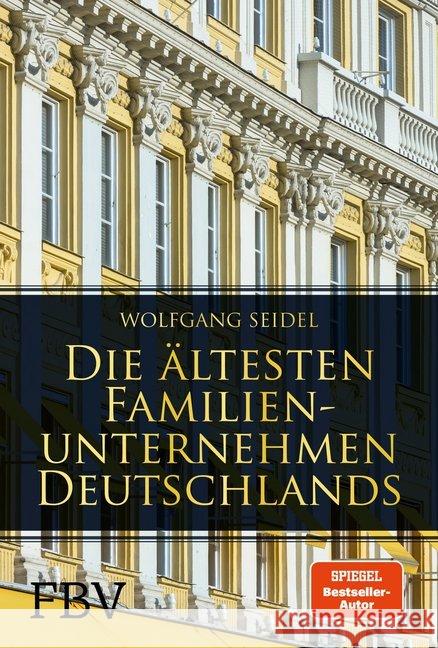 WOLFGANG SEIDEL

DIE ÄLTESTEN FAMILIEN-UNTERNEHMEN DEUTSCHLANDS

FBV

SPIEGEL Bestseller-Autor